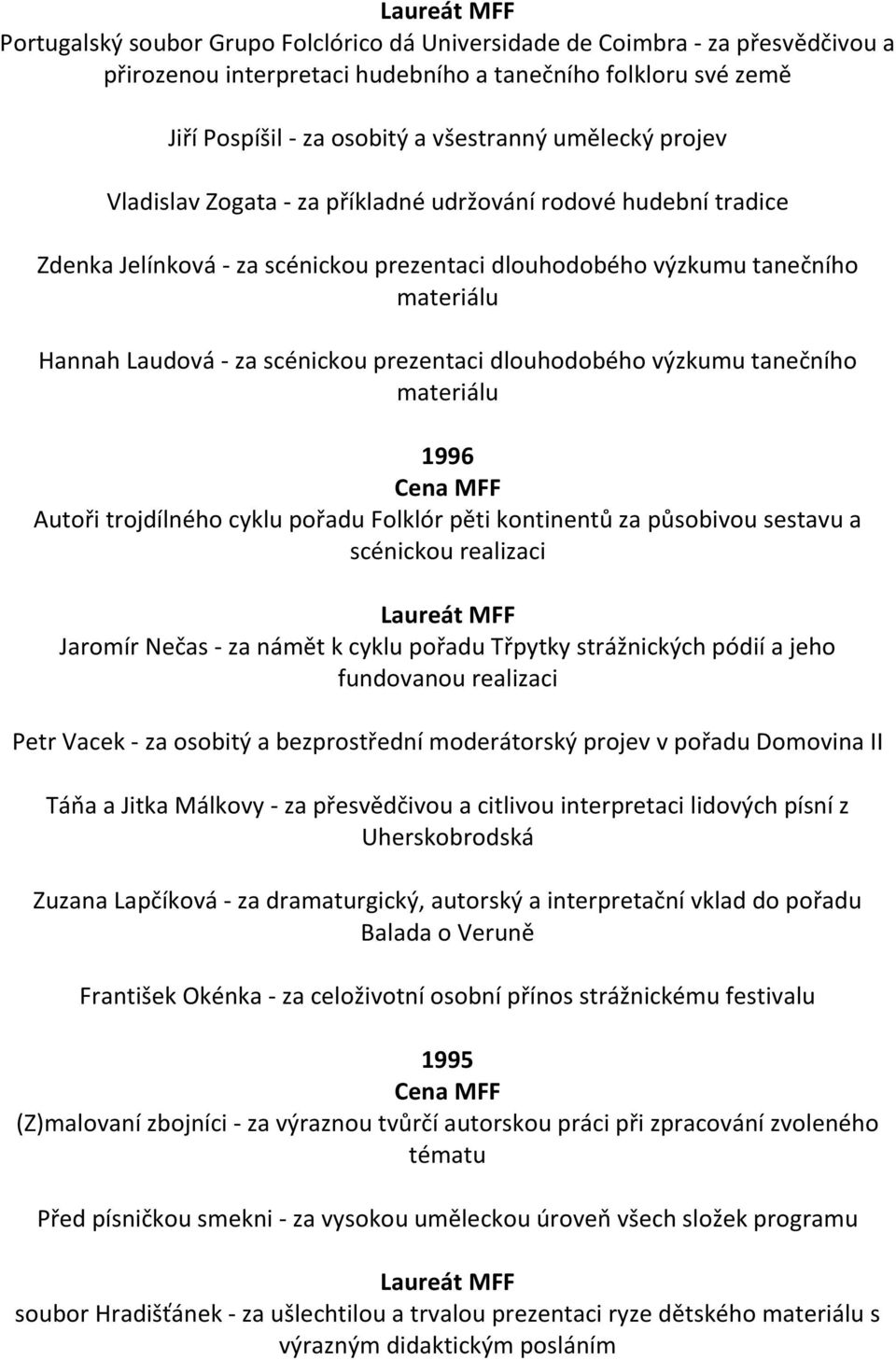 Laureát MFF
Portugalský soubor Grupo Folclórico dá Universidade de Coimbra - za přesvědčivou a přirozenou interpretaci hudebního a tanečního folkloru své země

Jiří Pospíšil - za osobitý a všestranný umělecký projev

Vladislav Zogata - za příkladné udržování rodové hudební tradice

Zdenka Jelínková - za scénickou prezentaci dlouhodobého výzkumu tanečního materiálu

Hannah Laudová - za scénickou prezentaci dlouhodobého výzkumu tanečního materiálu

1996
Cena MFF
Autoři trojdílného cyklu pořadu Folklór pěti kontinentů za působivou sestavu a scénickou realizaci

Laureát MFF
Jaromír Nečas - za námět k cyklu pořadu Třpytky strážnických pódií a jeho fundovanou realizaci

Petr Vacek - za osobitý a bezprostřední moderátorský projev v pořadu Domovina II

Táňa a Jitka Málkovy - za přesvědčivou a citlivou interpretaci lidových písní z Uherskobrodská

Zuzana Lapčíková - za dramaturgický, autorský a interpretační vklad do pořadu Balada o Veruně

František Okénka - za celoživotní osobní přínos strážnickému festivalu

1995
Cena MFF
(Z)malovaní zbojníci - za výraznou tvůrčí autorskou práci při zpracování zvoleného tématu

Před písničkou smekni - za vysokou uměleckou úroveň všech složek programu

Laureát MFF
soubor Hradišťánek - za ušlechtilou a trvalou prezentaci ryze dětského materiálu s výrazným didaktickým posláním